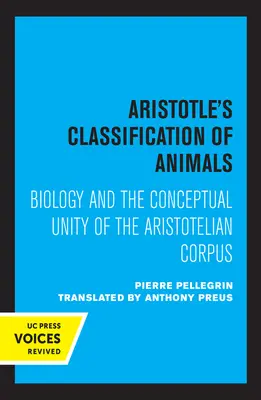 ARISTOTLE'S CLASSIFICATION OF ANIMALS

BIOLOGY AND THE CONCEPTUAL UNITY OF THE ARISTOTELIAN CORPUS

PIERRE PELLEGRIN
TRANSLATED BY ANTHONY PREUS

UC PRESS
VOICES
REVIVED